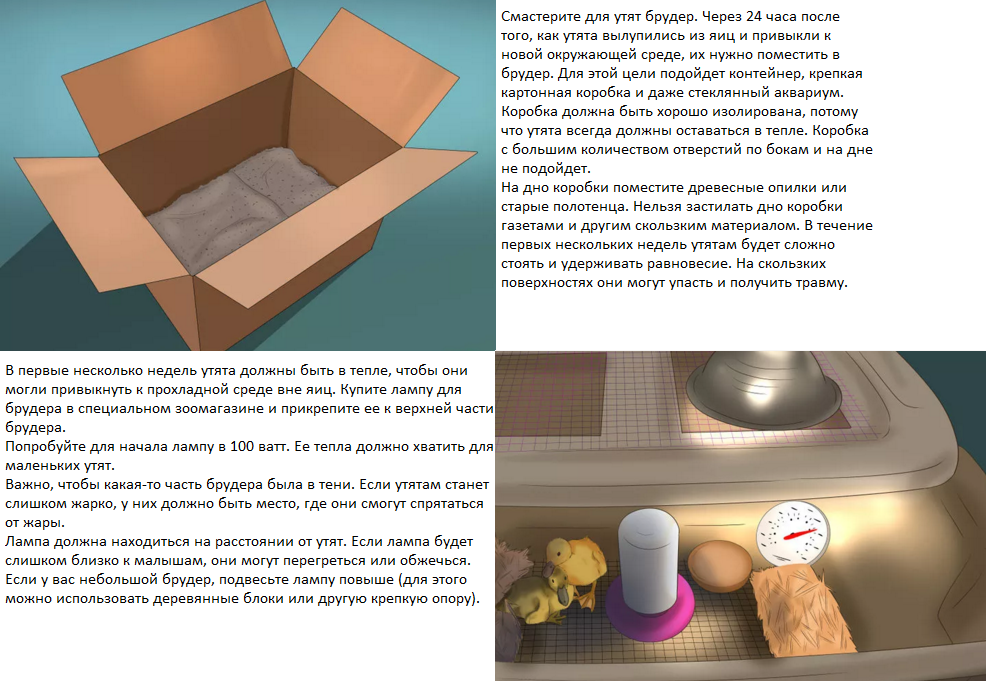 Смастерите для утят брудер. Через 24 часа после того, как утята вылупились из яиц и привыкли к новой окружающей среде, их нужно поместить в брудер. Для этой цели подойдет контейнер, крепкая картонная коробка и даже стеклянный аквариум. Коробка должна быть хорошо изолирована, потому что утята всегда должны оставаться в тепле. Коробка с большим количеством отверстий по бокам и на дне не подойдет.
На дно коробки поместите древесные опилки или старые полотенца. Нельзя застилать дно коробки газетами и другим скользким материалом. В течение первых нескольких недель утятам будет сложно стоять и удерживать равновесие. На скользких поверхностях они могут упасть и получить травму.

В первые несколько недель утята должны быть в тепле, чтобы они могли привыкнуть к прохладной среде вне яиц. Купите лампу для брудера в специальном зоомагазине и прикрепите ее к верхней части брудера.
Попробуйте для начала лампу в 100 ватт. Ее тепла должно хватить для маленьких утят.
Важно, чтобы какая-то часть брудера была в тени. Если утятам станет слишком жарко, у них должно быть место, где они смогут спрятаться от жары.
Лампа должна находиться на расстоянии от утят. Если лампа будет слишком близко к малышам, они могут перегреться или обжечься. Если у вас небольшой брудер, подвесьте лампу повыше (для этого можно использовать деревянные блоки или другую крепкую опору).